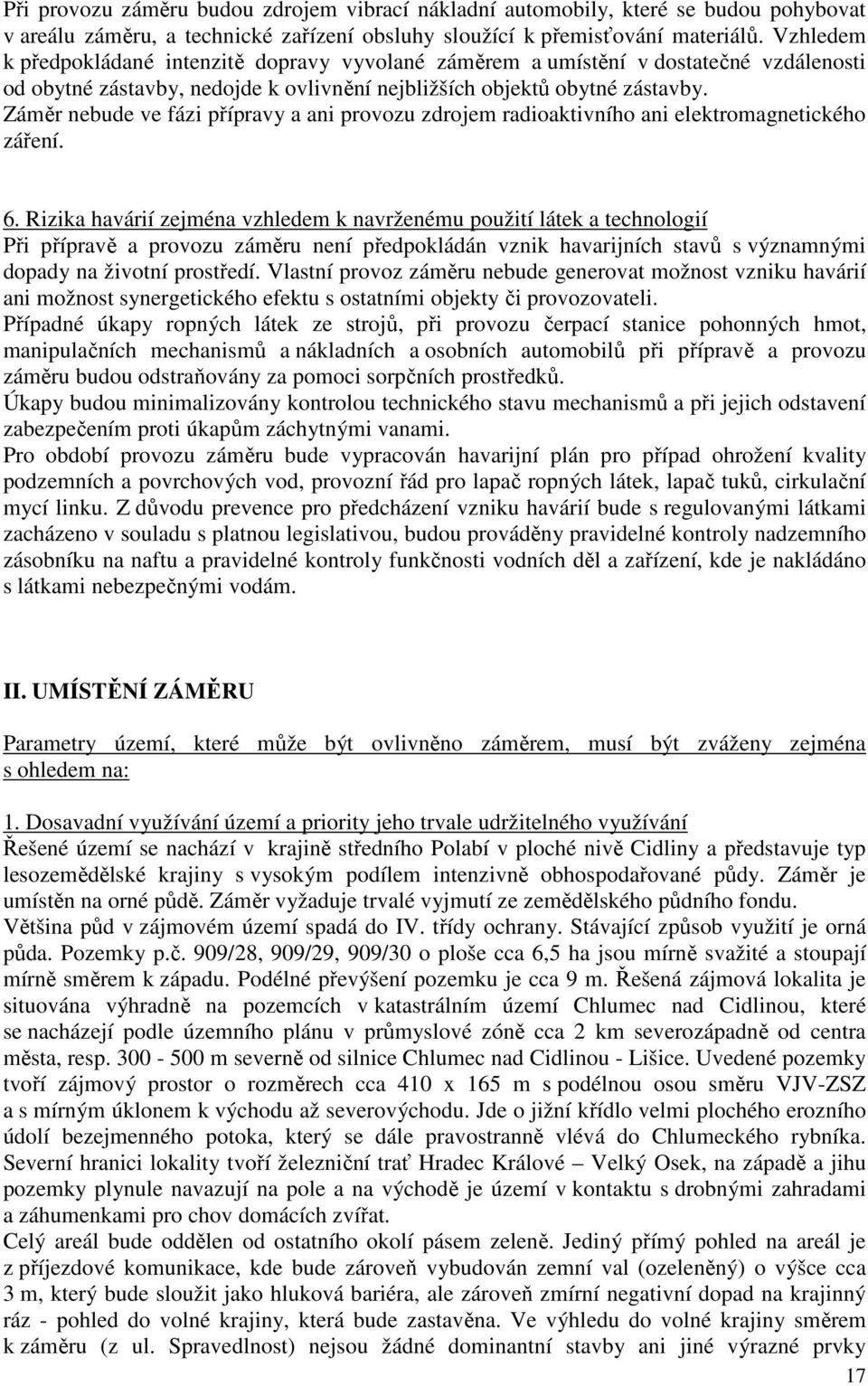 Při provozu záměru budou zdrojem vibrací nákladní automobily, které se budou pohybovat v areálu záměru, a technické zařízení obsluhy sloužící k přemisťování materiálů. Vzhledem k předpokládané intenzitě dopravy vyvolané záměrem a umístění v dostatečné vzdálenosti od obytné zástavby, nedojde k ovlivnění nejbližších objektů obytné zástavby.
Záměr nebude ve fázi přípravy a ani provozu zdrojem radioaktivního ani elektromagnetického záření.

6. Rizika havárií zejména vzhledem k navrženému použití látek a technologií
Při přípravě a provozu záměru není předpokládán vznik havarijních stavů s významnými dopady na životní prostředí. Vlastní provoz záměru nebude generovat možnost vzniku havárií ani možnost synergetického efektu s ostatními objekty či provozovateli.
Případné úkapy ropných látek ze strojů, při provozu čerpací stanice pohonných hmot, manipulačních mechanismů a nákladních a osobních automobilů při přípravě a provozu záměru budou odstraňovány za pomoci sorpčních prostředků.
Úkapy budou minimalizovány kontrolou technického stavu mechanismů a při jejich odstavení zabezpečením proti úkapům záchytnými vanami.
Pro období provozu záměru bude vypracován havarijní plán pro případ ohrožení kvality podzemních a povrchových vod, provozní řád pro lapač ropných látek, lapač tuků, cirkulační mycí linku. Z důvodu prevence pro předcházení vzniku havárií bude s regulovanými látkami zacházeno v souladu s platnou legislativou, budou prováděny pravidelné kontroly nadzemního zásobníku na naftu a pravidelné kontroly funkčnosti vodních děl a zařízení, kde je nakládáno s látkami nebezpečnými vodám.

II. UMÍSTĚNÍ ZÁMĚRU

Parametry území, které může být ovlivněno záměrem, musí být zváženy zejména s ohledem na:

1. Dosavadní využívání území a priority jeho trvale udržitelného využívání
Řešené území se nachází v krajině středního Polabí v ploché nivě Cidliny a představuje typ lesozemědělské krajiny s vysokým podílem intenzivně obhospodařované půdy. Záměr je umístěn na orné půdě. Záměr vyžaduje trvalé vyjmutí ze zemědělského půdního fondu.
Většina půd v zájmovém území spadá do IV. třídy ochrany. Stávající způsob využití je orná půda. Pozemky p.č. 909/28, 909/29, 909/30 o ploše cca 6,5 ha jsou mírně svažité a stoupají mírně směrem k západu. Podélné převýšení pozemku je cca 9 m. Řešená zájmová lokalita je situována výhradně na pozemcích v katastrálním území Chlumec nad Cidlinou, které se nacházejí podle územního plánu v průmyslové zóně cca 2 km severozápadně od centra města, resp. 300 - 500 m severně od silnice Chlumec nad Cidlinou - Lišice. Uvedené pozemky tvoří zájmový prostor o rozměrech cca 410 x 165 m s podélnou osou směru VJV-ZSZ a s mírným úklonem k východu až severovýchodu. Jde o jižní křídlo velmi plochého erozního údolí bezejmenného potoka, který se dále pravostranně vlévá do Chlumeckého rybníka. Severní hranici lokality tvoří železniční trať Hradec Králové – Velký Osek, na západě a jihu pozemky plynule navazují na pole a na východě je území v kontaktu s drobnými zahradami a záhumenkami pro chov domácích zvířat.
Celý areál bude oddělen od ostatního okolí pásem zeleně. Jediný přímý pohled na areál je z příjezdové komunikace, kde bude zároveň vybudován zemní val (ozeleněný) o výšce cca 3 m, který bude sloužit jako hluková bariéra, ale zároveň zmírní negativní dopad na krajinný ráz - pohled do volné krajiny, která bude zastavěna. Ve výhledu do volné krajiny směrem k záměru (z ul. Spravedlnost) nejsou žádné dominantní stavby ani jiné výrazné prvky

17